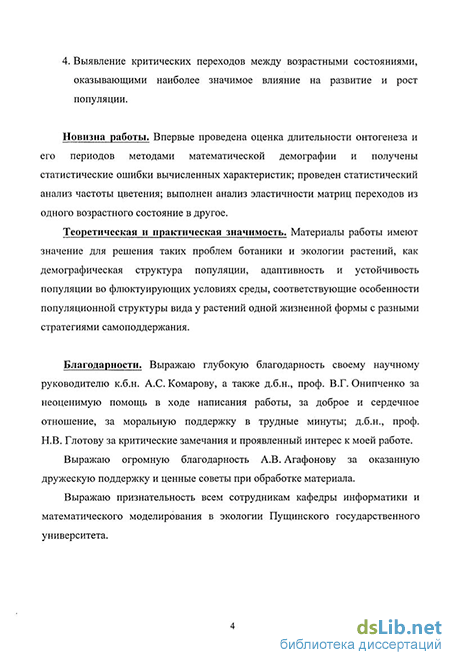 4. Выявление критических переходов между возрастными состояниями, оказывающими наиболее значимое влияние на развитие и рост популяции.

Новизна работы. Впервые проведена оценка длительности онтогенеза и его периодов методами математической демографии и получены статистические ошибки вычисленных характеристик; проведен статистический анализ частоты цветения; выполнен анализ эластичности матриц переходов из одного возрастного состояние в другое.

Теоретическая и практическая значимость. Материалы работы имеют значение для решения таких проблем ботаники и экологии растений, как демографическая структура популяции, адаптивность и устойчивость популяции во флюктуирующих условиях среды, соответствующие особенности популяционной структуры вида у растений одной жизненной формы с разными стратегиями самоподдержания.

Благодарности. Выражаю глубокую благодарность своему научному руководителю к.б.н. А.С. Комарову, а также д.б.н., проф. В.Г. Онипченко за неоценимую помощь в ходе написания работы, за доброе и сердечное отношение, за моральную поддержку в трудные минуты; д.б.н., проф. Н.В. Глотову за критические замечания и проявленный интерес к моей работе.

Выражаю огромную благодарность А.В. Агафонову за оказанную дружескую поддержку и ценные советы при обработке материала.

Выражаю признательность всем сотрудникам кафедры информатики и математического моделирования в экологии Пущинского государственного университета.

4

dsLib.net
библиотека диссертаций